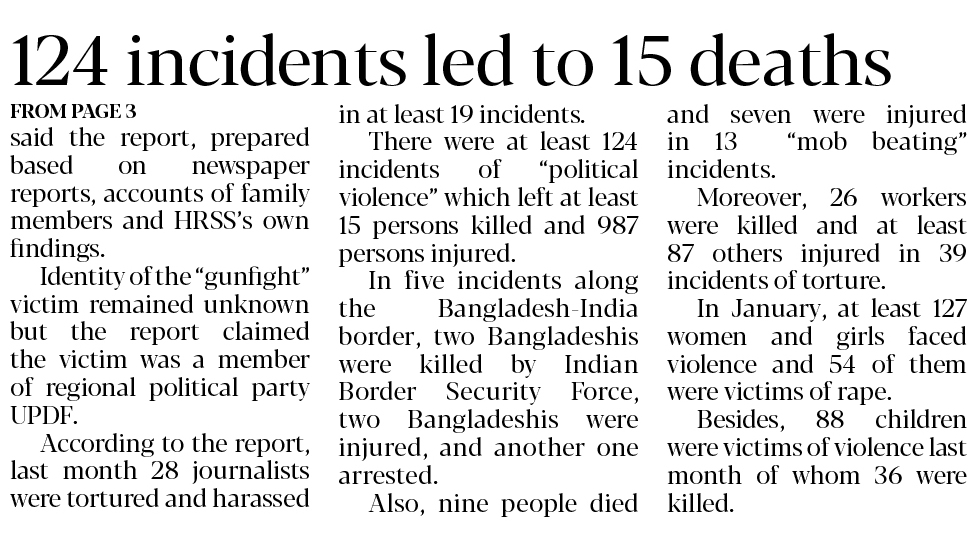 124 incidents led to 15 deaths

FROM PAGE 3

said the report, prepared based on newspaper reports, accounts of family members and HRSS's own findings.

Identity of the "gunfight" victim remained unknown but the report claimed the victim was a member of regional political party UPDF.

According to the report, last month 28 journalists were tortured and harassed in at least 19 incidents.

There were at least 124 incidents of "political violence" which left at least 15 persons killed and 987 persons injured.

In five incidents along the Bangladesh-India border, two Bangladeshis were killed by Indian Border Security Force, two Bangladeshis were injured, and another one arrested.

Also, nine people died and seven were injured in 13 "mob beating" incidents.

Moreover, 26 workers were killed and at least 87 others injured in 39 incidents of torture.

In January, at least 127 women and girls faced violence and 54 of them were victims of rape.

Besides, 88 children were victims of violence last month of whom 36 were killed.